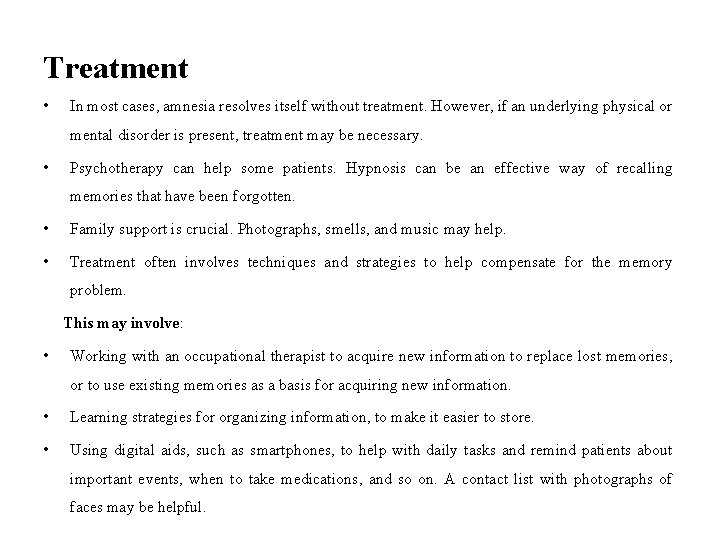 Treatment

• In most cases, amnesia resolves itself without treatment. However, if an underlying physical or mental disorder is present, treatment may be necessary.

• Psychotherapy can help some patients. Hypnosis can be an effective way of recalling memories that have been forgotten.

• Family support is crucial. Photographs, smells, and music may help.

• Treatment often involves techniques and strategies to help compensate for the memory problem.

This may involve:

• Working with an occupational therapist to acquire new information to replace lost memories, or to use existing memories as a basis for acquiring new information.

• Learning strategies for organizing information, to make it easier to store.

• Using digital aids, such as smartphones, to help with daily tasks and remind patients about important events, when to take medications, and so on. A contact list with photographs of faces may be helpful.